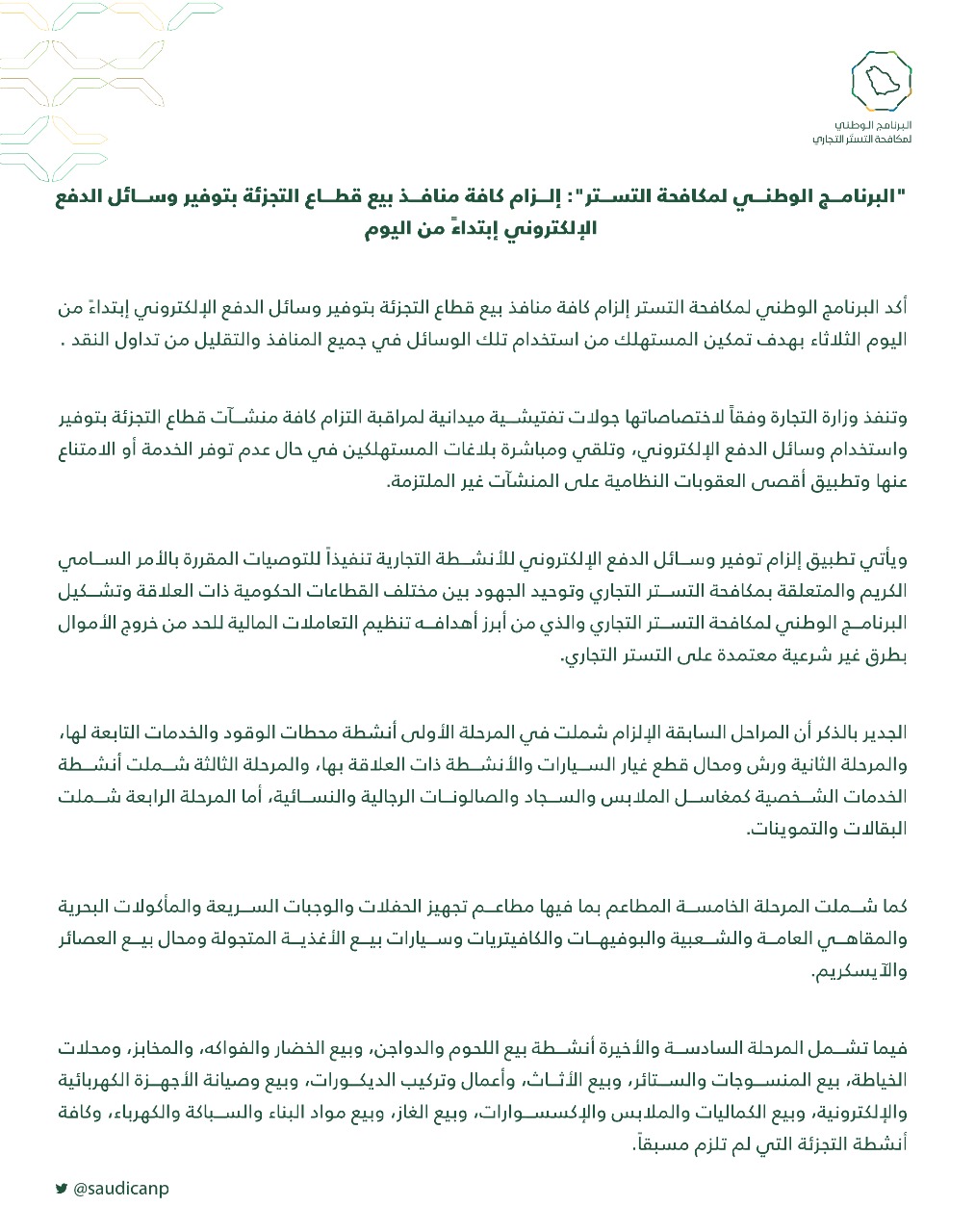 البرنامج الوطني
لمكافحة التستر التجاري

"البرنامج الوطني لمكافحة التستر": إلزام كافة منافذ بيع قطاع التجزئة بتوفير وسائل الدفع الإلكتروني إبتداءً من اليوم

أكد البرنامج الوطني لمكافحة التستر إلزام كافة منافذ بيع قطاع التجزئة بتوفير وسائل الدفع الإلكتروني إبتداءً من اليوم الثلاثاء بهدف تمكين المستهلك من استخدام تلك الوسائل في جميع المنافذ والتقليل من تداول النقد .

وتنفذ وزارة التجارة وفقاً لاختصاصاتها جولات تفتيشية ميدانية لمراقبة التزام كافة منشآت قطاع التجزئة بتوفير واستخدام وسائل الدفع الإلكتروني، وتلقي ومباشرة بلاغات المستهلكين في حال عدم توفر الخدمة أو الامتناع عنها وتطبيق أقصى العقوبات النظامية على المنشآت غير الملتزمة.

ويأتي تطبيق إلزام توفير وسائل الدفع الإلكتروني للأنشطة التجارية تنفيذاً للتوصيات المقررة بالأمر السامي الكريم والمتعلقة بمكافحة التستر التجاري وتوحيد الجهود بين مختلف القطاعات الحكومية ذات العلاقة وتشكيل البرنامج الوطني لمكافحة التستر التجاري والذي من أبرز أهدافه تنظيم التعاملات المالية للحد من خروج الأموال بطرق غير شرعية معتمدة على التستر التجاري.

الجدير بالذكر أن المراحل السابقة الإلزام شملت في المرحلة الأولى أنشطة محطات الوقود والخدمات التابعة لها، والمرحلة الثانية ورش ومحال قطع غيار السيارات والأنشطة ذات العلاقة بها، والمرحلة الثالثة شملت أنشطة الخدمات الشخصية كمغاسل الملابس والسجاد والصالونات الرجالية والنسائية، أما المرحلة الرابعة شملت البقالات والتموينات.

كما شملت المرحلة الخامسة المطاعم بما فيها مطاعم تجهيز الحفلات والوجبات السريعة والمأكولات البحرية والمقاهي العامة والشعبية والبوفيهات والكافيتريات وسيارات بيع الأغذية المتجولة ومحال بيع العصائر والآيسكريم.

فيما تشمل المرحلة السادسة والأخيرة أنشطة بيع اللحوم والدواجن، وبيع الخضار والفواكه، والمخابز، ومحلات الخياطة، بيع المنسوجات والستائر، وبيع الأثاث، وأعمال وتركيب الديكورات، وبيع وصيانة الأجهزة الكهربائية والإلكترونية، وبيع الكماليات والملابس والإكسسوارات، وبيع الغاز، وبيع مواد البناء والسباكة والكهرباء، وكافة أنشطة التجزئة التي لم تلزم مسبقاً.

@saudicanp